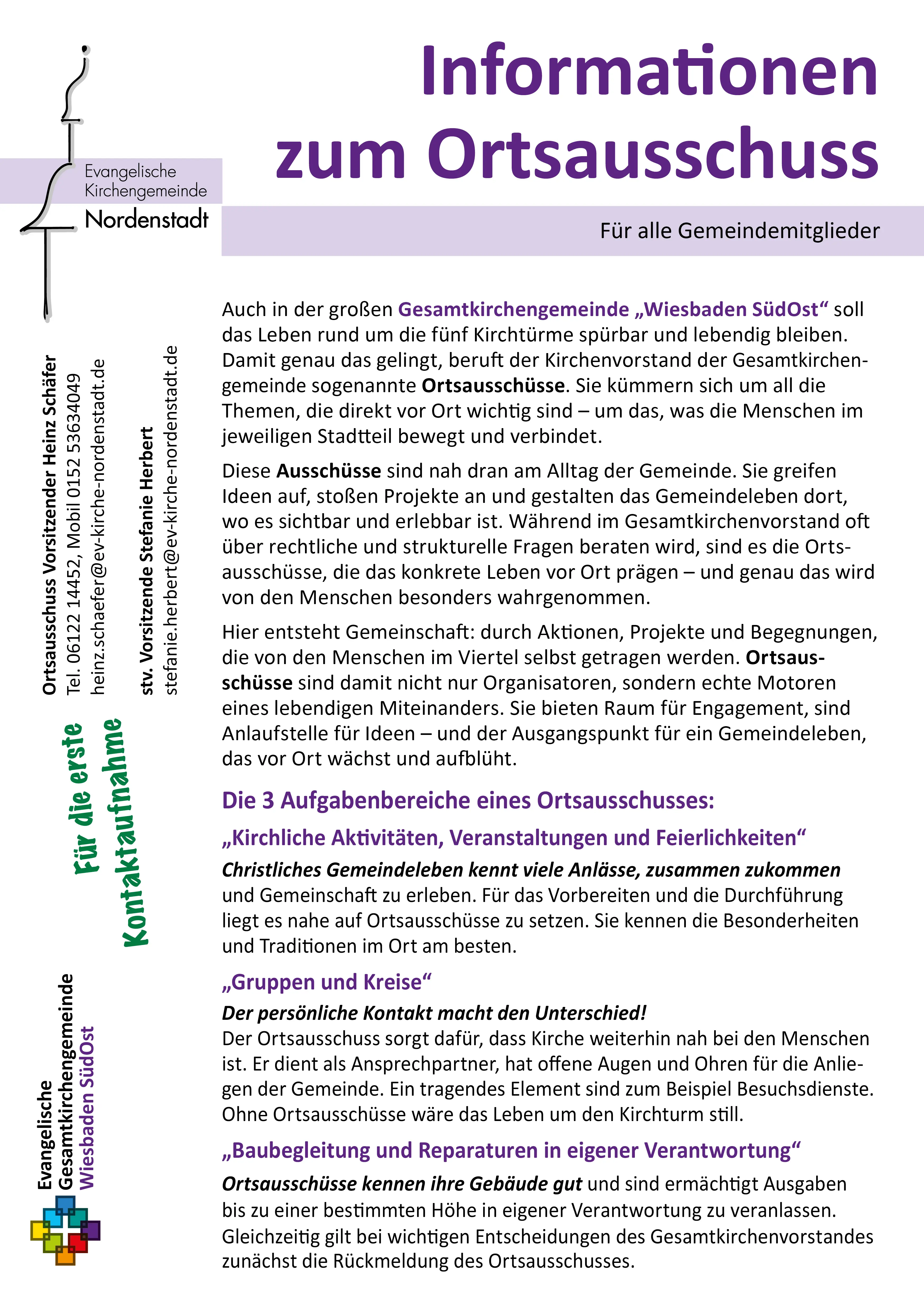 Evangelische
Kirchengemeinde
Nordenstadt

Informationen
zum Ortsausschuss

Für alle Gemeindemitglieder

Ortsausschuss Vorsitzender Heinz Schäfer
Tel. 06122 14452, Mobil 0152 53634049
heinz.schaefer@ev-kirche-nordenstadt.de

stv. Vorsitzende Stefanie Herbert
stefanie.herbert@ev-kirche-nordenstadt.de

Für die erste
Kontaktaufnahme

Evangelische
Gesamtkirchengemeinde
Wiesbaden SüdOst

Auch in der großen Gesamtkirchengemeinde „Wiesbaden SüdOst“ soll das Leben rund um die fünf Kirchtürme spürbar und lebendig bleiben. Damit genau das gelingt, beruft der Kirchenvorstand der Gesamtkirchengemeinde sogenannte Ortsausschüsse. Sie kümmern sich um all die Themen, die direkt vor Ort wichtig sind – um das, was die Menschen im jeweiligen Stadtteil bewegt und verbindet.

Diese Ausschüsse sind nah dran am Alltag der Gemeinde. Sie greifen Ideen auf, stoßen Projekte an und gestalten das Gemeindeleben dort, wo es sichtbar und erlebbar ist. Während im Gesamtkirchenvorstand oft über rechtliche und strukturelle Fragen beraten wird, sind es die Ortsausschüsse, die das konkrete Leben vor Ort prägen – und genau das wird von den Menschen besonders wahrgenommen.

Hier entsteht Gemeinschaft: durch Aktionen, Projekte und Begegnungen, die von den Menschen im Viertel selbst getragen werden. Ortsausschüsse sind damit nicht nur Organisatoren, sondern echte Motoren eines lebendigen Miteinanders. Sie bieten Raum für Engagement, sind Anlaufstelle für Ideen – und der Ausgangspunkt für ein Gemeindeleben, das vor Ort wächst und aufblüht.

Die 3 Aufgabenbereiche eines Ortsausschusses:

„Kirchliche Aktivitäten, Veranstaltungen und Feierlichkeiten“

Christliches Gemeindeleben kennt viele Anlässe, zusammen zukommen und Gemeinschaft zu erleben. Für das Vorbereiten und die Durchführung liegt es nahe auf Ortsausschüsse zu setzen. Sie kennen die Besonderheiten und Traditionen im Ort am besten.

„Gruppen und Kreise“

Der persönliche Kontakt macht den Unterschied!
Der Ortsausschuss sorgt dafür, dass Kirche weiterhin nah bei den Menschen ist. Er dient als Ansprechpartner, hat offene Augen und Ohren für die Anliegen der Gemeinde. Ein tragendes Element sind zum Beispiel Besuchsdienste. Ohne Ortsausschüsse wäre das Leben um den Kirchturm still.

„Baubegleitung und Reparaturen in eigener Verantwortung“

Ortsausschüsse kennen ihre Gebäude gut und sind ermächtigt Ausgaben bis zu einer bestimmten Höhe in eigener Verantwortung zu veranlassen. Gleichzeitig gilt bei wichtigen Entscheidungen des Gesamtkirchenvorstandes zunächst die Rückmeldung des Ortsausschusses.